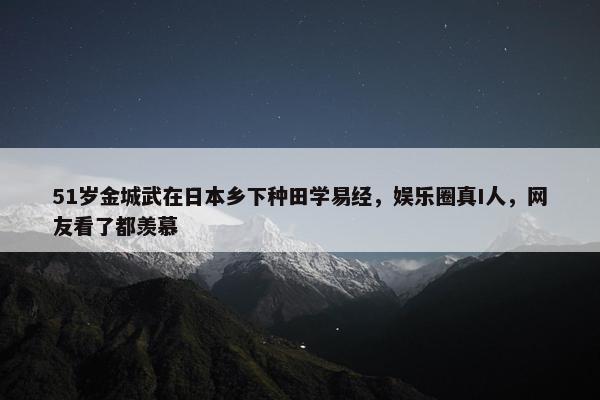 51岁金城武在日本乡下种田学易经，娱乐圈真I人，网友看了都羡慕